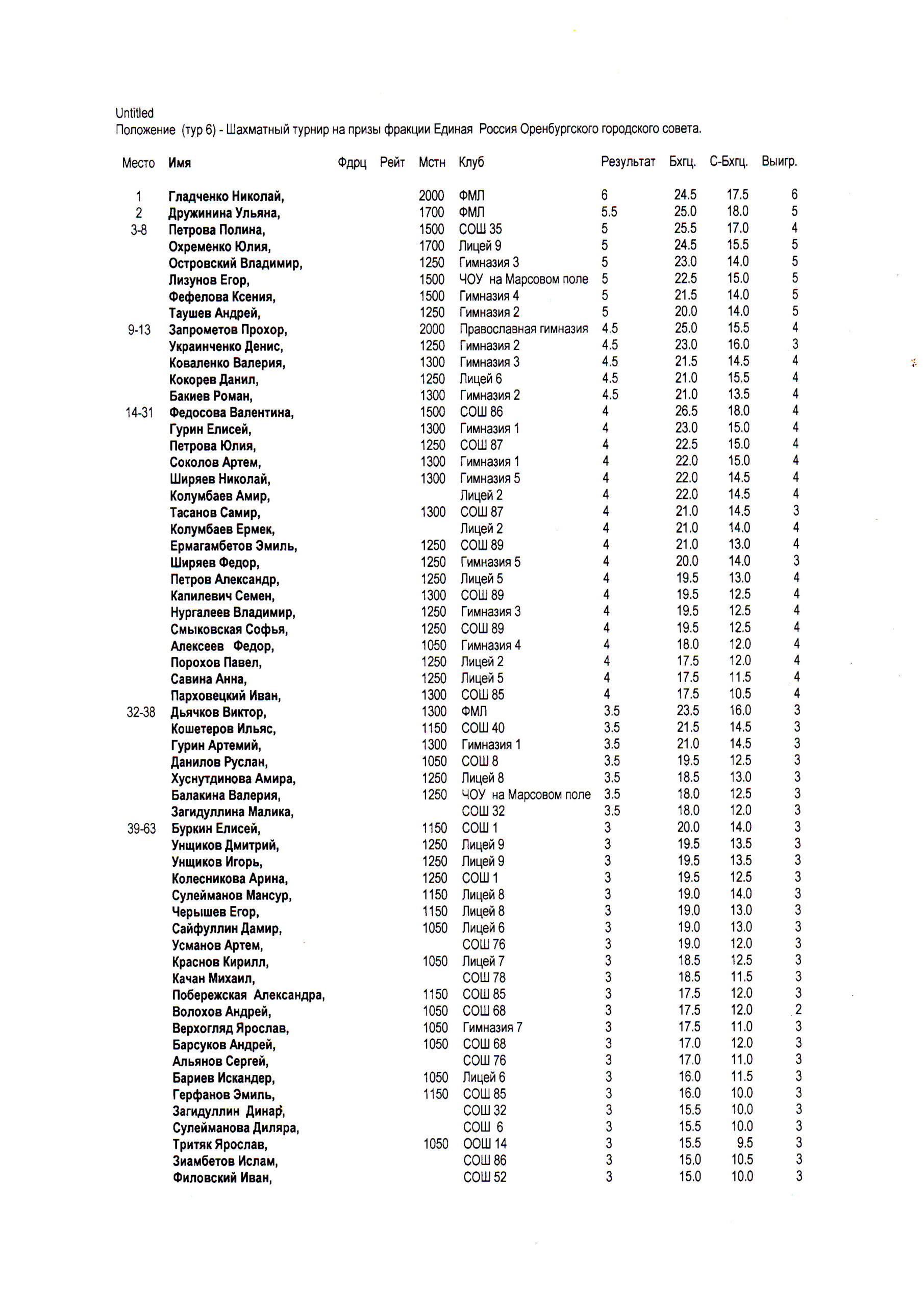 Untitled
Положение (тур 6) - Шахматный турнир на призы фракции Единая Россия Оренбургского городского совета.

| Место | Имя | Фдрц | Рейт | Мстн | Клуб | Результат | Бхгц. | С-Бхгц. | Выигр. |
|---|---|---|---|---|---|---|---|---|---|
| 1 | Гладченко Николай, | | | 2000 | ФМЛ | 6 | 24.5 | 17.5 | 6 |
| 2 | Дружинина Ульяна, | | | 1700 | ФМЛ | 5.5 | 25.0 | 18.0 | 5 |
| 3-8 | Петрова Полина, | | | 1500 | СОШ 35 | 5 | 25.5 | 17.0 | 4 |
| | Охременко Юлия, | | | 1700 | Лицей 9 | 5 | 24.5 | 15.5 | 5 |
| | Островский Владимир, | | | 1250 | Гимназия 3 | 5 | 23.0 | 14.0 | 5 |
| | Лизунов Егор, | | | 1500 | ЧОУ на Марсовом поле | 5 | 22.5 | 15.0 | 5 |
| | Фефелова Ксения, | | | 1500 | Гимназия 4 | 5 | 21.5 | 14.0 | 5 |
| | Таушев Андрей, | | | 1250 | Гимназия 2 | 5 | 20.0 | 14.0 | 5 |
| 9-13 | Запрометов Прохор, | | | 2000 | Православная гимназия | 4.5 | 25.0 | 15.5 | 4 |
| | Украинченко Денис, | | | 1250 | Гимназия 2 | 4.5 | 23.0 | 16.0 | 3 |
| | Коваленко Валерия, | | | 1300 | Гимназия 3 | 4.5 | 21.5 | 14.5 | 4 |
| | Кокорев Данил, | | | 1250 | Лицей 6 | 4.5 | 21.0 | 15.5 | 4 |
| | Бакиев Роман, | | | 1300 | Гимназия 2 | 4.5 | 21.0 | 13.5 | 4 |
| 14-31 | Федосова Валентина, | | | 1500 | СОШ 86 | 4 | 26.5 | 18.0 | 4 |
| | Гурин Елисей, | | | 1300 | Гимназия 1 | 4 | 23.0 | 15.0 | 4 |
| | Петрова Юлия, | | | 1250 | СОШ 87 | 4 | 22.5 | 15.0 | 4 |
| | Соколов Артем, | | | 1300 | Гимназия 1 | 4 | 22.0 | 15.0 | 4 |
| | Ширяев Николай, | | | 1300 | Гимназия 5 | 4 | 22.0 | 14.5 | 4 |
| | Колумбаев Амир, | | | | Лицей 2 | 4 | 22.0 | 14.5 | 4 |
| | Тасанов Самир, | | | 1300 | СОШ 87 | 4 | 21.0 | 14.5 | 3 |
| | Колумбаев Ермек, | | | | Лицей 2 | 4 | 21.0 | 14.0 | 4 |
| | Ермагамбетов Эмиль, | | | 1250 | СОШ 89 | 4 | 21.0 | 13.0 | 4 |
| | Ширяев Федор, | | | 1250 | Гимназия 5 | 4 | 20.0 | 14.0 | 3 |
| | Петров Александр, | | | 1250 | Лицей 5 | 4 | 19.5 | 13.0 | 4 |
| | Капилевич Семен, | | | 1300 | СОШ 89 | 4 | 19.5 | 12.5 | 4 |
| | Нургалеев Владимир, | | | 1250 | Гимназия 3 | 4 | 19.5 | 12.5 | 4 |
| | Смыковская Софья, | | | 1250 | СОШ 89 | 4 | 19.5 | 12.5 | 4 |
| | Алексеев Федор, | | | 1050 | Гимназия 4 | 4 | 18.0 | 12.0 | 4 |
| | Порохов Павел, | | | 1250 | Лицей 2 | 4 | 17.5 | 12.0 | 4 |
| | Савина Анна, | | | 1250 | Лицей 5 | 4 | 17.5 | 11.5 | 4 |
| | Парховецкий Иван, | | | 1300 | СОШ 85 | 4 | 17.5 | 10.5 | 4 |
| 32-38 | Дьячков Виктор, | | | 1300 | ФМЛ | 3.5 | 23.5 | 16.0 | 3 |
| | Кошетеров Ильяс, | | | 1150 | СОШ 40 | 3.5 | 21.5 | 14.5 | 3 |
| | Гурин Артемий, | | | 1300 | Гимназия 1 | 3.5 | 21.0 | 14.5 | 3 |
| | Данилов Руслан, | | | 1050 | СОШ 8 | 3.5 | 19.5 | 12.5 | 3 |
| | Хуснутдинова Амира, | | | 1250 | Лицей 8 | 3.5 | 18.5 | 13.0 | 3 |
| | Балакина Валерия, | | | 1250 | ЧОУ на Марсовом поле | 3.5 | 18.0 | 12.5 | 3 |
| | Загидуллина Малика, | | | | СОШ 32 | 3.5 | 18.0 | 12.0 | 3 |
| 39-63 | Буркин Елисей, | | | 1150 | СОШ 1 | 3 | 20.0 | 14.0 | 3 |
| | Унщиков Дмитрий, | | | 1250 | Лицей 9 | 3 | 19.5 | 13.5 | 3 |
| | Унщиков Игорь, | | | 1250 | Лицей 9 | 3 | 19.5 | 13.5 | 3 |
| | Колесникова Арина, | | | 1250 | СОШ 1 | 3 | 19.5 | 12.5 | 3 |
| | Сулейманов Мансур, | | | 1150 | Лицей 8 | 3 | 19.0 | 14.0 | 3 |
| | Черышев Егор, | | | 1150 | Лицей 8 | 3 | 19.0 | 13.0 | 3 |
| | Сайфуллин Дамир, | | | 1050 | Лицей 6 | 3 | 19.0 | 13.0 | 3 |
| | Усманов Артем, | | | | СОШ 76 | 3 | 19.0 | 12.0 | 3 |
| | Краснов Кирилл, | | | 1050 | Лицей 7 | 3 | 18.5 | 12.5 | 3 |
| | Качан Михаил, | | | | СОШ 78 | 3 | 18.5 | 11.5 | 3 |
| | Побережская Александра, | | | 1150 | СОШ 85 | 3 | 17.5 | 12.0 | 3 |
| | Волохов Андрей, | | | 1050 | СОШ 68 | 3 | 17.5 | 12.0 | 2 |
| | Верхогляд Ярослав, | | | 1050 | Гимназия 7 | 3 | 17.5 | 11.0 | 3 |
| | Барсуков Андрей, | | | 1050 | СОШ 68 | 3 | 17.0 | 12.0 | 3 |
| | Альянов Сергей, | | | | СОШ 76 | 3 | 17.0 | 11.0 | 3 |
| | Бариев Искандер, | | | 1050 | Лицей 6 | 3 | 16.0 | 11.5 | 3 |
| | Герфанов Эмиль, | | | 1150 | СОШ 85 | 3 | 16.0 | 10.0 | 3 |
| | Загидуллин Динар, | | | | СОШ 32 | 3 | 15.5 | 10.0 | 3 |
| | Сулейманова Диляра, | | | | СОШ 6 | 3 | 15.5 | 10.0 | 3 |
| | Тритяк Ярослав, | | | 1050 | ООШ 14 | 3 | 15.5 | 9.5 | 3 |
| | Зиамбетов Ислам, | | | | СОШ 86 | 3 | 15.0 | 10.5 | 3 |
| | Филовский Иван, | | | | СОШ 52 | 3 | 15.0 | 10.0 | 3 |